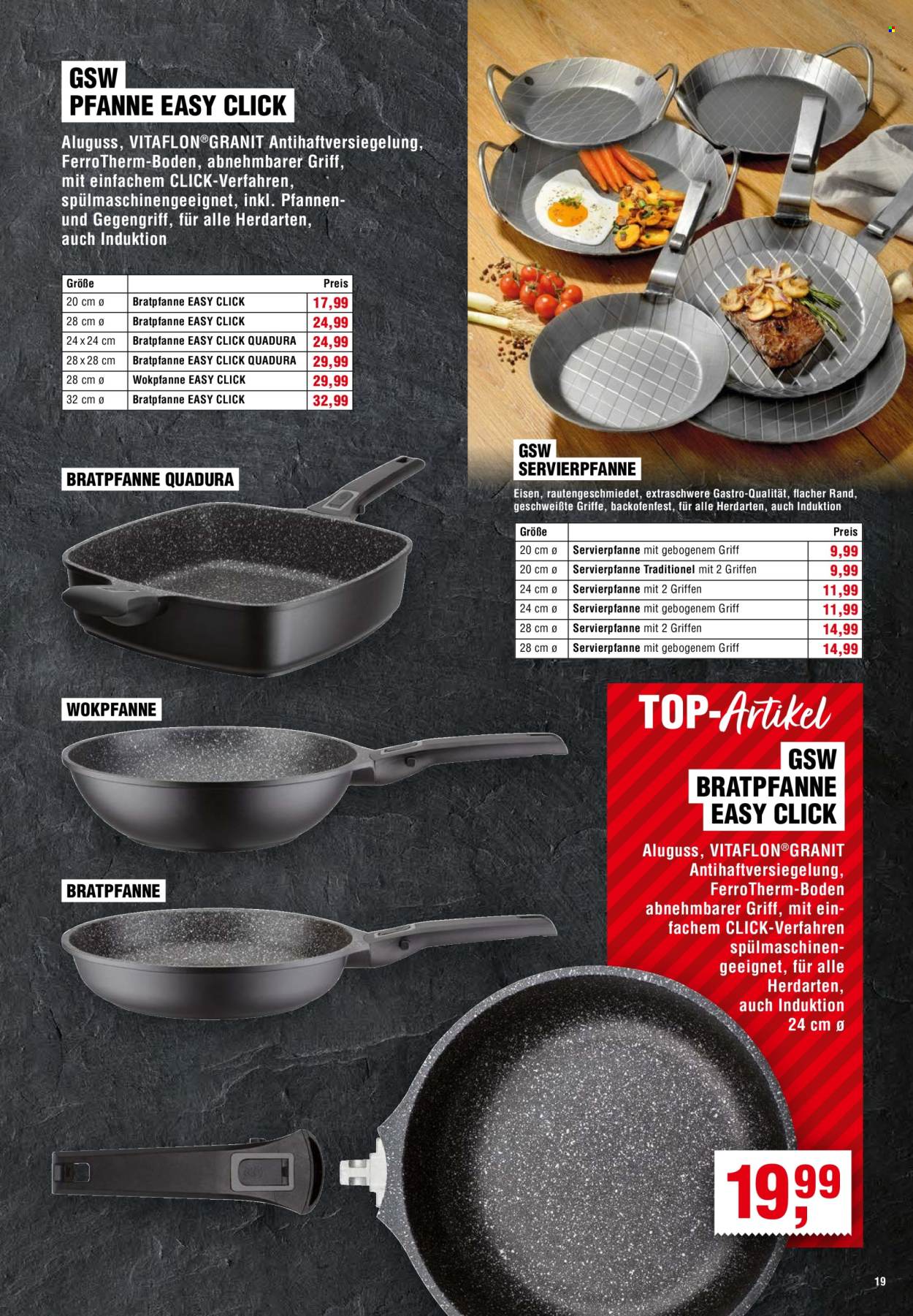 GSW
PFANNE EASY CLICK

Aluguss, VITAFLON®GRANIT Antihaftversiegelung, FerroTherm-Boden, abnehmbarer Griff, mit einfachem CLICK-Verfahren, spülmaschinengeeignet, inkl. Pfannen- und Gegengriff, für alle Herdarten, auch Induktion

| Größe | | Preis |
|---|---|---|
| 20 cm ø | Bratpfanne EASY CLICK | 17,99 |
| 28 cm ø | Bratpfanne EASY CLICK | 24,99 |
| 24 x 24 cm | Bratpfanne EASY CLICK QUADURA | 24,99 |
| 28 x 28 cm | Bratpfanne EASY CLICK QUADURA | 29,99 |
| 28 cm ø | Wokpfanne EASY CLICK | 29,99 |
| 32 cm ø | Bratpfanne EASY CLICK | 32,99 |

BRATPFANNE QUADURA

WOKPFANNE

BRATPFANNE

GSW
SERVIERPFANNE

Eisen, rautengeschmiedet, extraschwere Gastro-Qualität, flacher Rand, geschweißte Griffe, backofenfest, für alle Herdarten, auch Induktion

| Größe | | Preis |
|---|---|---|
| 20 cm ø | Servierpfanne mit gebogenem Griff | 9,99 |
| 20 cm ø | Servierpfanne Traditionel mit 2 Griffen | 9,99 |
| 24 cm ø | Servierpfanne mit 2 Griffen | 11,99 |
| 24 cm ø | Servierpfanne mit gebogenem Griff | 11,99 |
| 28 cm ø | Servierpfanne mit 2 Griffen | 14,99 |
| 28 cm ø | Servierpfanne mit gebogenem Griff | 14,99 |

TOP-Artikel

GSW
BRATPFANNE
EASY CLICK

Aluguss, VITAFLON®GRANIT Antihaftversiegelung, FerroTherm-Boden abnehmbarer Griff, mit einfachem CLICK-Verfahren spülmaschinengeeignet, für alle Herdarten, auch Induktion 24 cm ø

19,99

19